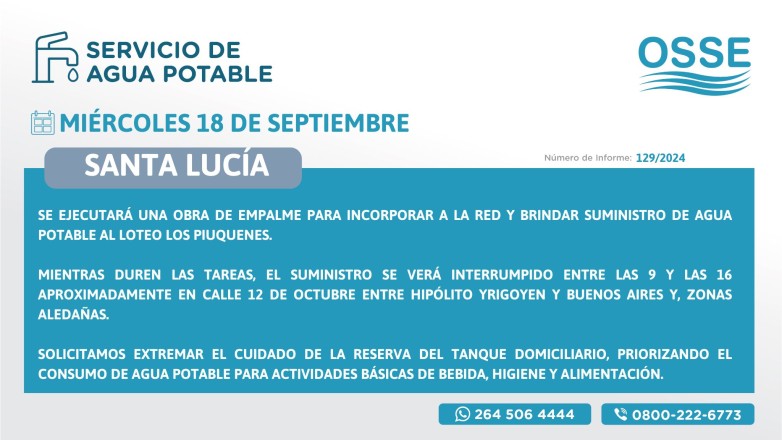 SERVICIO DE AGUA POTABLE

OSSE

MIÉRCOLES 18 DE SEPTIEMBRE

SANTA LUCÍA

Número de Informe: 129/2024

SE EJECUTARÁ UNA OBRA DE EMPALME PARA INCORPORAR A LA RED Y BRINDAR SUMINISTRO DE AGUA POTABLE AL LOTEO LOS PIUQUENES.

MIENTRAS DUREN LAS TAREAS, EL SUMINISTRO SE VERÁ INTERRUMPIDO ENTRE LAS 9 Y LAS 16 APROXIMADAMENTE EN CALLE 12 DE OCTUBRE ENTRE HIPÓLITO YRIGOYEN Y BUENOS AIRES Y, ZONAS ALEDAÑAS.

SOLICITAMOS EXTREMAR EL CUIDADO DE LA RESERVA DEL TANQUE DOMICILIARIO, PRIORIZANDO EL CONSUMO DE AGUA POTABLE PARA ACTIVIDADES BÁSICAS DE BEBIDA, HIGIENE Y ALIMENTACIÓN.

264 506 4444

0800-222-6773